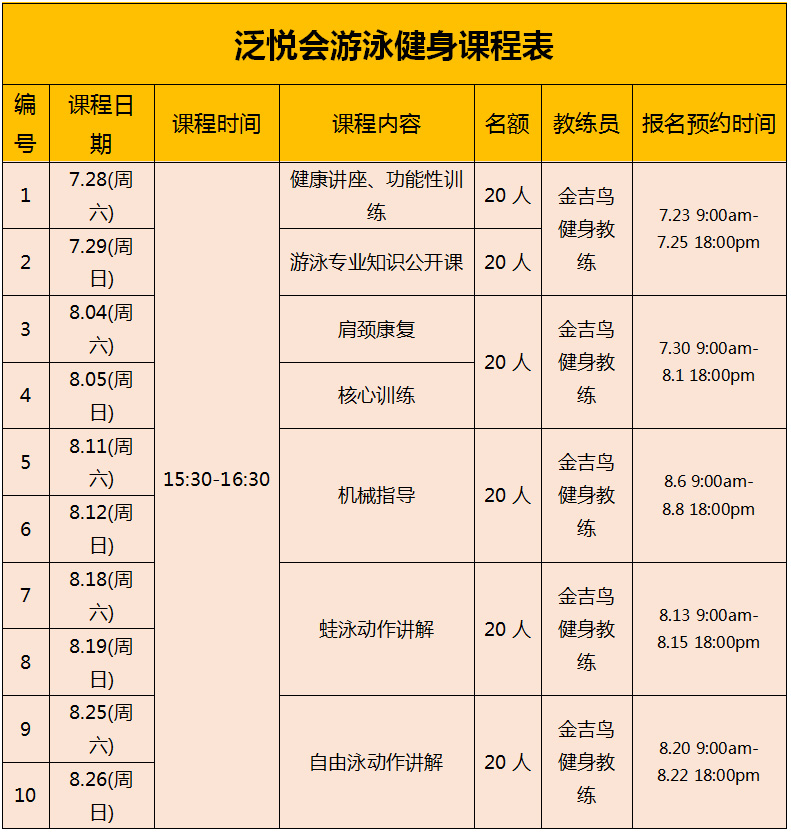 泛悦会游泳健身课程表

| 编号 | 课程日期 | 课程时间 | 课程内容 | 名额 | 教练员 | 报名预约时间 |
|---|---|---|---|---|---|---|
| 1 | 7.28(周六) | 15:30-16:30 | 健康讲座、功能性训练 | 20人 | 金吉鸟健身教练 | 7.23 9:00am-7.25 18:00pm |
| 2 | 7.29(周日) |  | 游泳专业知识公开课 | 20人 |  |  |
| 3 | 8.04(周六) |  | 肩颈康复 | 20人 | 金吉鸟健身教练 | 7.30 9:00am-8.1 18:00pm |
| 4 | 8.05(周日) |  | 核心训练 |  |  |  |
| 5 | 8.11(周六) |  | 机械指导 | 20人 | 金吉鸟健身教练 | 8.6 9:00am-8.8 18:00pm |
| 6 | 8.12(周日) |  |  |  |  |  |
| 7 | 8.18(周六) |  | 蛙泳动作讲解 | 20人 | 金吉鸟健身教练 | 8.13 9:00am-8.15 18:00pm |
| 8 | 8.19(周日) |  |  |  |  |  |
| 9 | 8.25(周六) |  | 自由泳动作讲解 | 20人 | 金吉鸟健身教练 | 8.20 9:00am-8.22 18:00pm |
| 10 | 8.26(周日) |  |  |  |  |  |